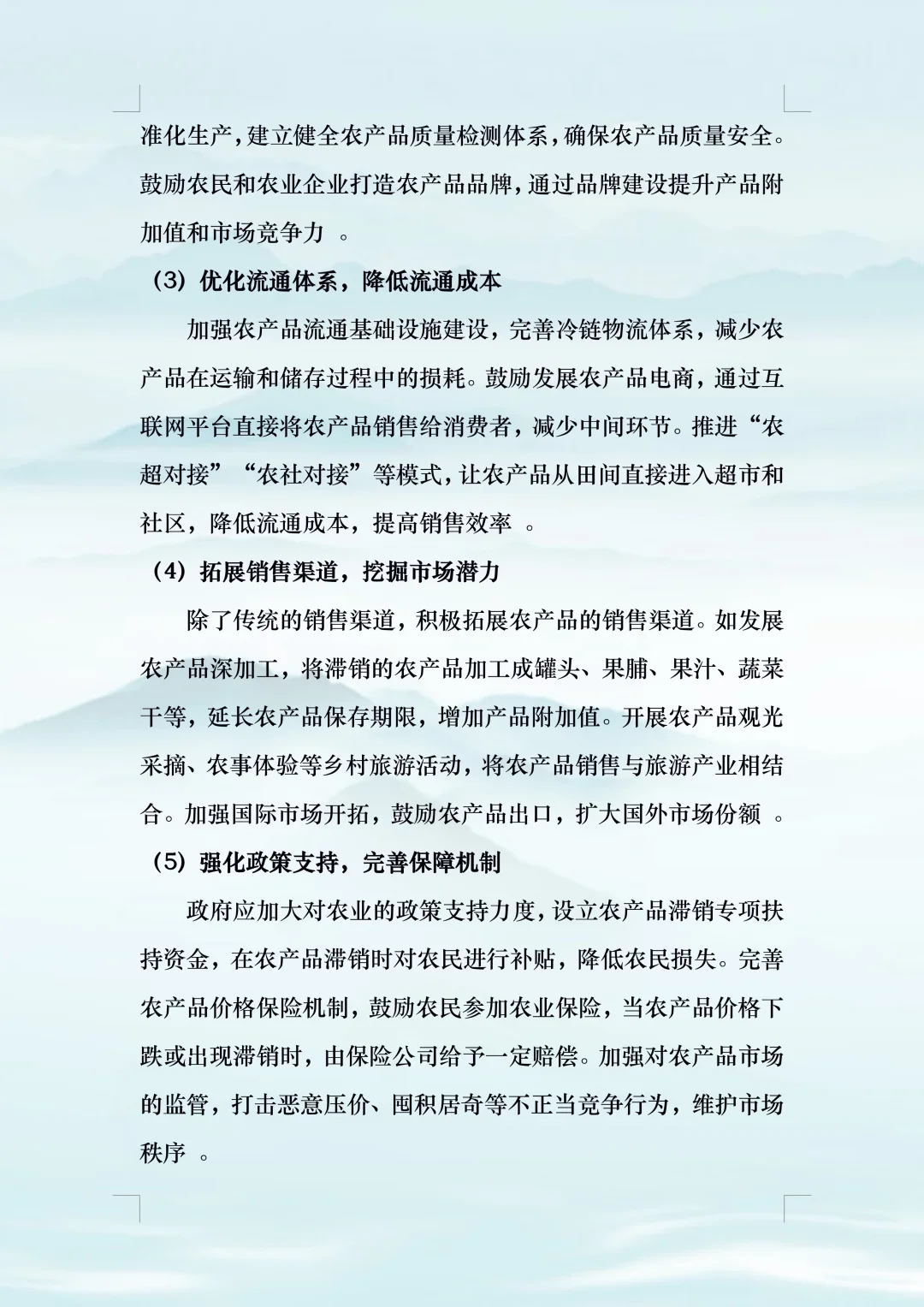 准化生产，建立健全农产品质量检测体系，确保农产品质量安全。鼓励农民和农业企业打造农产品品牌，通过品牌建设提升产品附加值和市场竞争力 。

（3）优化流通体系，降低流通成本

加强农产品流通基础设施建设，完善冷链物流体系，减少农产品在运输和储存过程中的损耗。鼓励发展农产品电商，通过互联网平台直接将农产品销售给消费者，减少中间环节。推进“农超对接”“农社对接”等模式，让农产品从田间直接进入超市和社区，降低流通成本，提高销售效率 。

（4）拓展销售渠道，挖掘市场潜力

除了传统的销售渠道，积极拓展农产品的销售渠道。如发展农产品深加工，将滞销的农产品加工成罐头、果脯、果汁、蔬菜干等，延长农产品保存期限，增加产品附加值。开展农产品观光采摘、农事体验等乡村旅游活动，将农产品销售与旅游产业相结合。加强国际市场开拓，鼓励农产品出口，扩大国外市场份额 。

（5）强化政策支持，完善保障机制

政府应加大对农业的政策支持力度，设立农产品滞销专项扶持资金，在农产品滞销时对农民进行补贴，降低农民损失。完善农产品价格保险机制，鼓励农民参加农业保险，当农产品价格下跌或出现滞销时，由保险公司给予一定赔偿。加强对农产品市场的监管，打击恶意压价、囤积居奇等不正当竞争行为，维护市场秩序 。